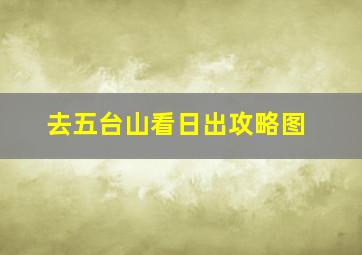 去五台山看日出攻略图